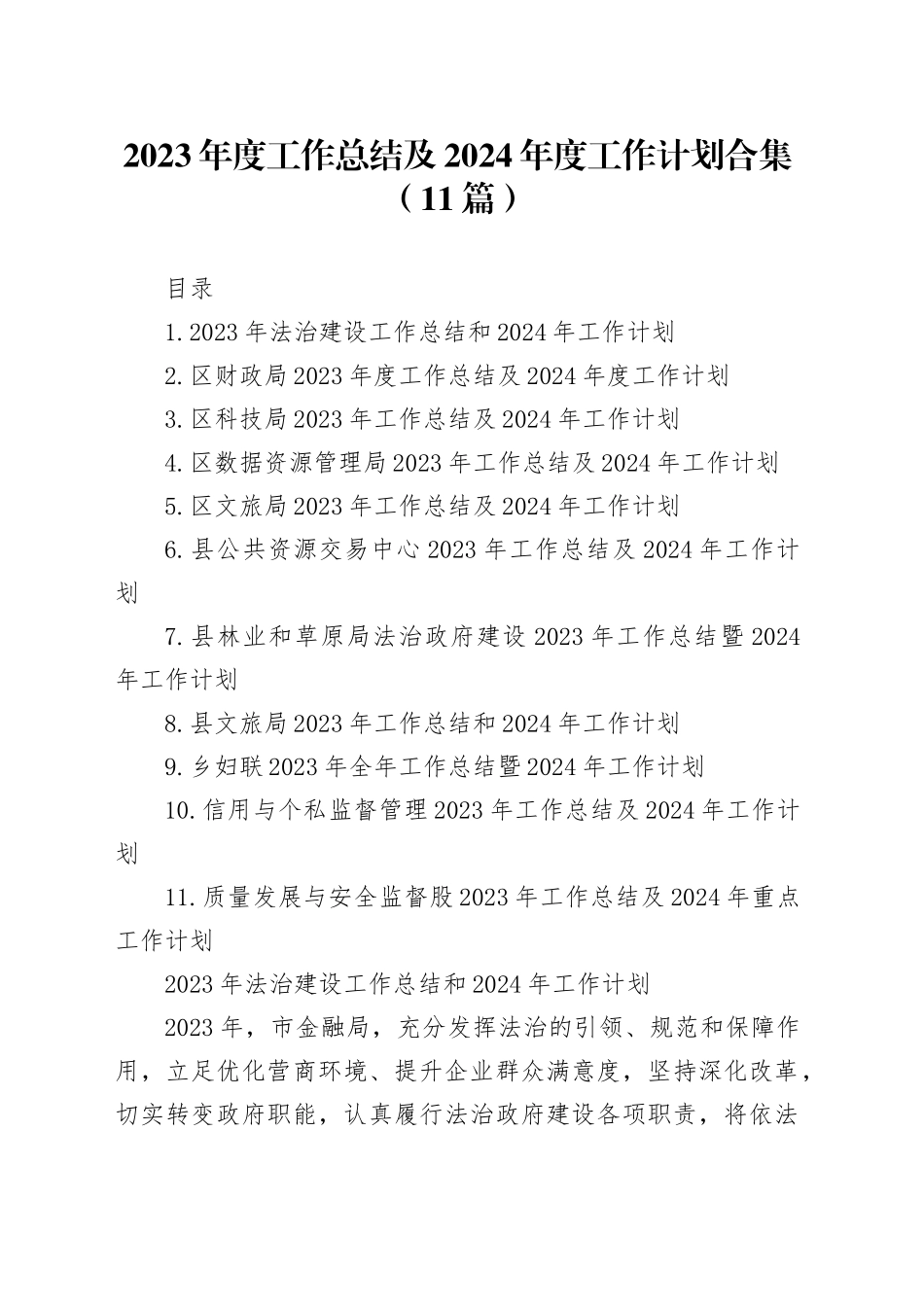 2023年度工作总结及2024年度工作计划合集（11篇）

目录

1.2023年法治建设工作总结和2024年工作计划

2.区财政局2023年度工作总结及2024年度工作计划

3.区科技局2023年工作总结及2024年工作计划

4.区数据资源管理局2023年工作总结及2024年工作计划

5.区文旅局2023年工作总结及2024年工作计划

6.县公共资源交易中心2023年工作总结及2024年工作计划

7.县林业和草原局法治政府建设2023年工作总结暨2024年工作计划

8.县文旅局2023年工作总结和2024年工作计划

9.乡妇联2023年全年工作总结暨2024年工作计划

10.信用与个私监督管理2023年工作总结及2024年工作计划

11.质量发展与安全监督股2023年工作总结及2024年重点工作计划

2023年法治建设工作总结和2024年工作计划

2023年，市金融局，充分发挥法治的引领、规范和保障作用，立足优化营商环境、提升企业群众满意度，坚持深化改革，切实转变政府职能，认真履行法治政府建设各项职责，将依法